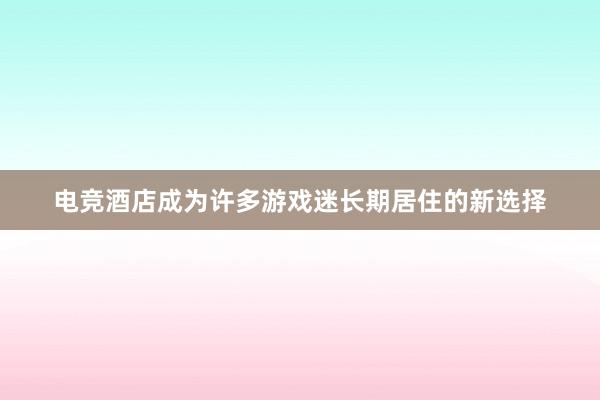 电竞酒店成为许多游戏迷长期居住的新选择